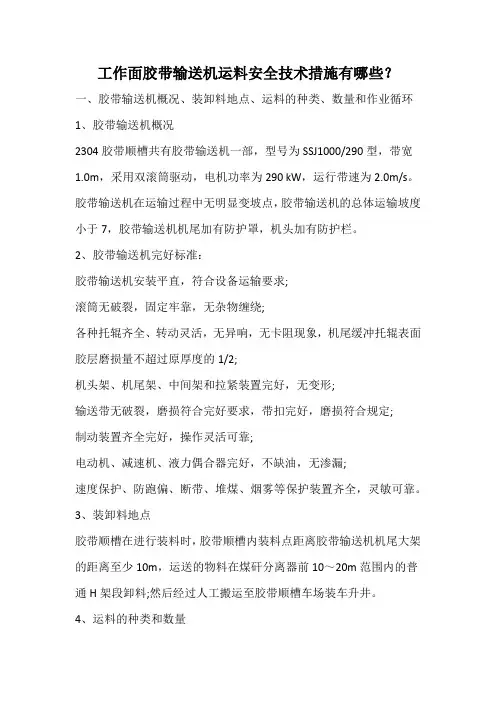 工作面胶带输送机运料安全技术措施有哪些?

一、胶带输送机概况、装卸料地点、运料的种类、数量和作业循环

1、胶带输送机概况

2304 胶带顺槽共有胶带输送机一部，型号为 SSJ1000/290 型，带宽 1.0m，采用双滚筒驱动，电机功率为 290 kW，运行带速为 2.0m/s。胶带输送机在运输过程中无明显变坡点，胶带输送机的总体运输坡度小于 7，胶带输送机机尾加有防护罩，机头加有防护栏。

2、胶带输送机完好标准:

胶带输送机安装平直，符合设备运输要求;

滚筒无破裂，固定牢靠，无杂物缠绕;

各种托辊齐全、转动灵活，无异响，无卡阻现象，机尾缓冲托辊表面胶层磨损量不超过原厚度的 1/2;

机头架、机尾架、中间架和拉紧装置完好，无变形;

输送带无破裂，磨损符合完好要求，带扣完好，磨损符合规定;

制动装置齐全完好，操作灵活可靠;

电动机、减速机、液力偶合器完好，不缺油，无渗漏;

速度保护、防跑偏、断带、堆煤、烟雾等保护装置齐全，灵敏可靠。

3、装卸料地点

胶带顺槽在进行装料时，胶带顺槽内装料点距离胶带输送机机尾大架的距离至少 10m，运送的物料在煤矸分离器前 10～20m 范围内的普通 H 架段卸料;然后经过人工搬运至胶带顺槽车场装车升井。

4、运料的种类和数量